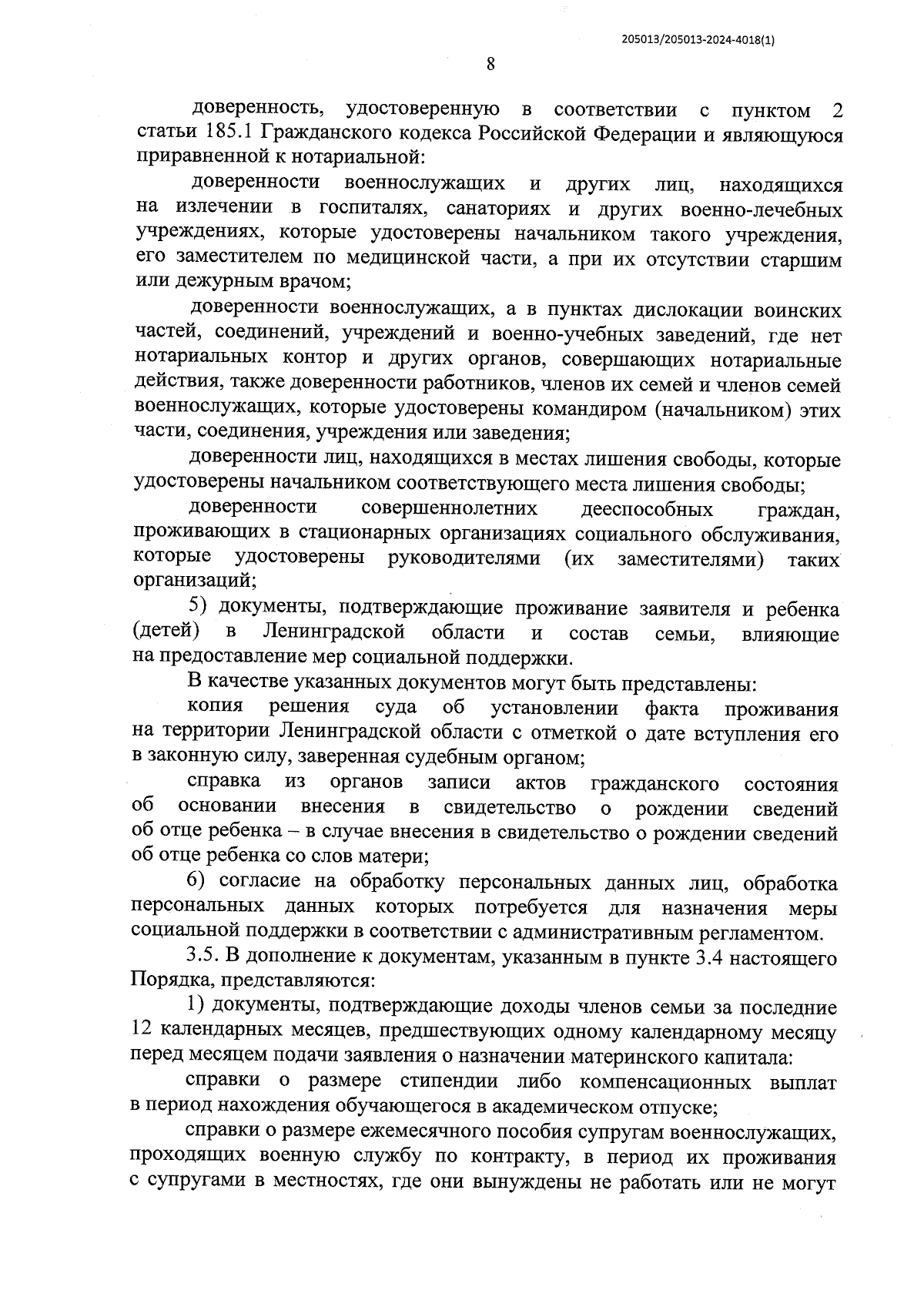 205013/205013-2024-4018(1)

8

доверенность, удостоверенную в соответствии с пунктом 2 статьи 185.1 Гражданского кодекса Российской Федерации и являющуюся приравненной к нотариальной:

доверенности военнослужащих и других лиц, находящихся на излечении в госпиталях, санаториях и других военно-лечебных учреждениях, которые удостоверены начальником такого учреждения, его заместителем по медицинской части, а при их отсутствии старшим или дежурным врачом;

доверенности военнослужащих, а в пунктах дислокации воинских частей, соединений, учреждений и военно-учебных заведений, где нет нотариальных контор и других органов, совершающих нотариальные действия, также доверенности работников, членов их семей и членов семей военнослужащих, которые удостоверены командиром (начальником) этих части, соединения, учреждения или заведения;

доверенности лиц, находящихся в местах лишения свободы, которые удостоверены начальником соответствующего места лишения свободы;

доверенности совершеннолетних дееспособных граждан, проживающих в стационарных организациях социального обслуживания, которые удостоверены руководителями (их заместителями) таких организаций;

5) документы, подтверждающие проживание заявителя и ребенка (детей) в Ленинградской области и состав семьи, влияющие на предоставление мер социальной поддержки.

В качестве указанных документов могут быть представлены:

копия решения суда об установлении факта проживания на территории Ленинградской области с отметкой о дате вступления его в законную силу, заверенная судебным органом;

справка из органов записи актов гражданского состояния об основании внесения в свидетельство о рождении сведений об отце ребенка – в случае внесения в свидетельство о рождении сведений об отце ребенка со слов матери;

6) согласие на обработку персональных данных лиц, обработка персональных данных которых потребуется для назначения меры социальной поддержки в соответствии с административным регламентом.

3.5. В дополнение к документам, указанным в пункте 3.4 настоящего Порядка, представляются:

1) документы, подтверждающие доходы членов семьи за последние 12 календарных месяцев, предшествующих одному календарному месяцу перед месяцем подачи заявления о назначении материнского капитала:

справки о размере стипендии либо компенсационных выплат в период нахождения обучающегося в академическом отпуске;

справки о размере ежемесячного пособия супругам военнослужащих, проходящих военную службу по контракту, в период их проживания с супругами в местностях, где они вынуждены не работать или не могут